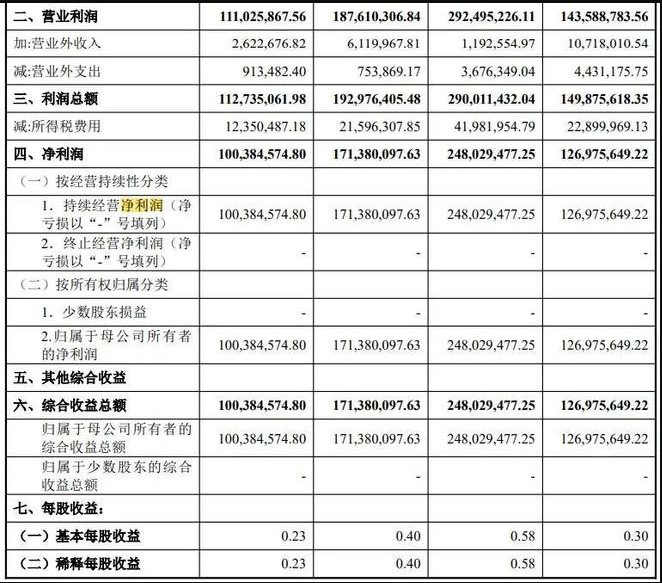 | 二、营业利润 | 111,025,867.56 | 187,610,306.84 | 292,495,226.11 | 143,588,783.56 |
|---|---|---|---|---|
| 加:营业外收入 | 2,622,676.82 | 6,119,967.81 | 1,192,554.97 | 10,718,010.54 |
| 减:营业外支出 | 913,482.40 | 753,869.17 | 3,676,349.04 | 4,431,175.75 |
| 三、利润总额 | 112,735,061.98 | 192,976,405.48 | 290,011,432.04 | 149,875,618.35 |
| 减:所得税费用 | 12,350,487.18 | 21,596,307.85 | 41,981,954.79 | 22,899,969.13 |
| 四、净利润 | 100,384,574.80 | 171,380,097.63 | 248,029,477.25 | 126,975,649.22 |
| (一)按经营持续性分类 | | | | |
| 1.持续经营净利润(净亏损以“-”号填列) | 100,384,574.80 | 171,380,097.63 | 248,029,477.25 | 126,975,649.22 |
| 2.终止经营净利润(净亏损以“-”号填列) | - | - | - | - |
| (二)按所有权归属分类 | | | | |
| 1.少数股东损益 | - | - | - | - |
| 2.归属于母公司所有者的净利润 | 100,384,574.80 | 171,380,097.63 | 248,029,477.25 | 126,975,649.22 |
| 五、其他综合收益 | | | | |
| 六、综合收益总额 | 100,384,574.80 | 171,380,097.63 | 248,029,477.25 | 126,975,649.22 |
| 归属于母公司所有者的综合收益总额 | 100,384,574.80 | 171,380,097.63 | 248,029,477.25 | 126,975,649.22 |
| 归属于少数股东的综合收益总额 | - | - | - | - |
| 七、每股收益: | | | | |
| (一)基本每股收益 | 0.23 | 0.40 | 0.58 | 0.30 |
| (二)稀释每股收益 | 0.23 | 0.40 | 0.58 | 0.30 |